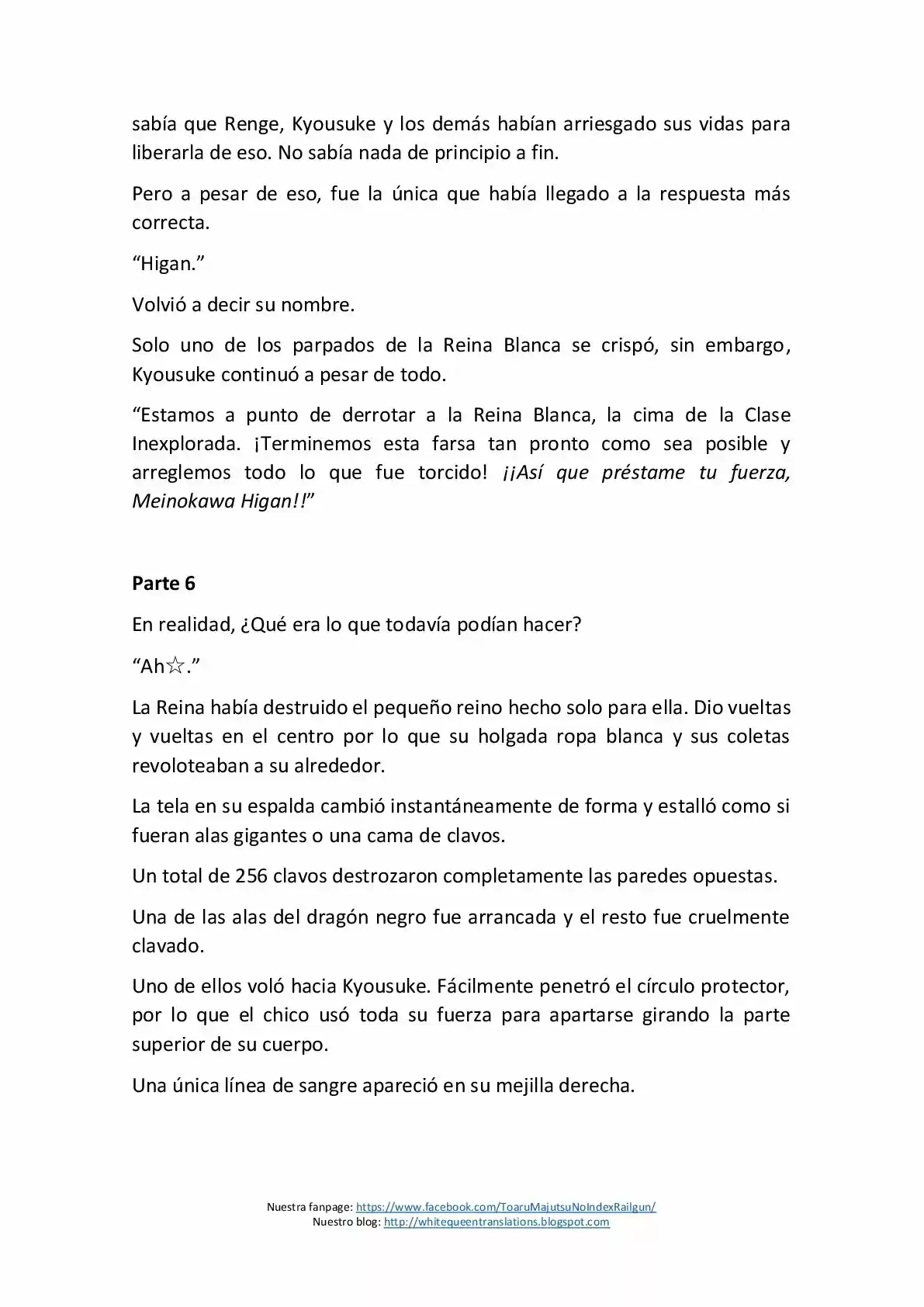 sabía que Renge, Kyousuke y los demás habían arriesgado sus vidas para liberarla de eso. No sabía nada de principio a fin.

Pero a pesar de eso, fue la única que había llegado a la respuesta más correcta.

"Higan."

Volvió a decir su nombre.

Solo uno de los parpados de la Reina Blanca se crispó, sin embargo, Kyousuke continuó a pesar de todo.

"Estamos a punto de derrotar a la Reina Blanca, la cima de la Clase Inexplorada. ¡Terminemos esta farsa tan pronto como sea posible y arreglemos todo lo que fue torcido! ¡¡Así que préstame tu fuerza, Meinokawa Higan!!"

Parte 6

En realidad, ¿Qué era lo que todavía podían hacer?

"Ah☆."

La Reina había destruido el pequeño reino hecho solo para ella. Dio vueltas y vueltas en el centro por lo que su holgada ropa blanca y sus coletas revoloteaban a su alrededor.

La tela en su espalda cambió instantáneamente de forma y estalló como si fueran alas gigantes o una cama de clavos.

Un total de 256 clavos destrozaron completamente las paredes opuestas.

Una de las alas del dragón negro fue arrancada y el resto fue cruelmente clavado.

Uno de ellos voló hacia Kyousuke. Fácilmente penetró el círculo protector, por lo que el chico usó toda su fuerza para apartarse girando la parte superior de su cuerpo.

Una única línea de sangre apareció en su mejilla derecha.

Nuestra fanpage: https://www.facebook.com/ToaruMajutsuNoIndexRailgun/
Nuestro blog: http://whitequeentranslations.blogspot.com